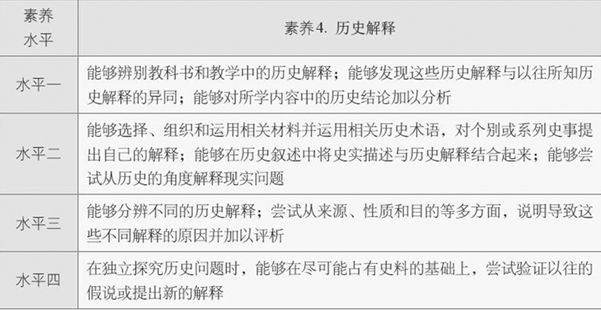 | 素养水平 | 素养4. 历史解释 |
|---|---|
| 水平一 | 能够辨别教科书和教学中的历史解释；能够发现这些历史解释与以往所知历史解释的异同；能够对所学内容中的历史结论加以分析 |
| 水平二 | 能够选择、组织和运用相关材料并运用相关历史术语，对个别或系列史事提出自己的解释；能够在历史叙述中将史实描述与历史解释结合起来；能够尝试从历史的角度解释现实问题 |
| 水平三 | 能够分辨不同的历史解释；尝试从来源、性质和目的等多方面，说明导致这些不同解释的原因并加以评析 |
| 水平四 | 在独立探究历史问题时，能够在尽可能占有史料的基础上，尝试验证以往的假说或提出新的解释 |